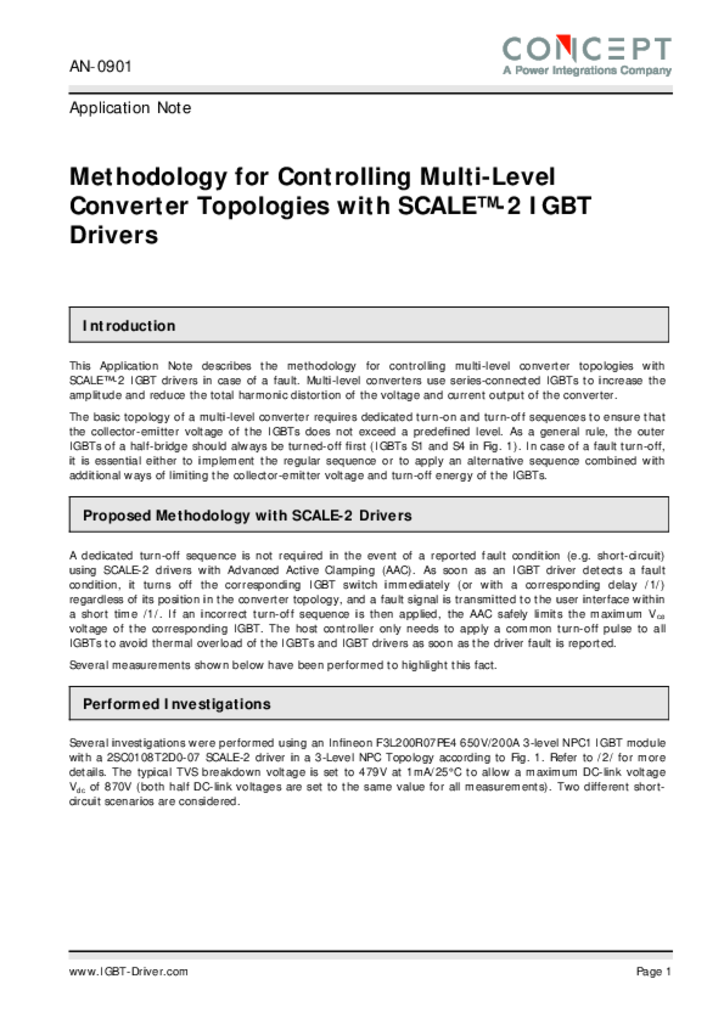 AN-0901

CONCEPT
A Power Integrations Company

Application Note

Methodology for Controlling Multi-Level Converter Topologies with SCALE™-2 IGBT Drivers

Introduction

This Application Note describes the methodology for controlling multi-level converter topologies with SCALE™-2 IGBT drivers in case of a fault. Multi-level converters use series-connected IGBTs to increase the amplitude and reduce the total harmonic distortion of the voltage and current output of the converter.

The basic topology of a multi-level converter requires dedicated turn-on and turn-off sequences to ensure that the collector-emitter voltage of the IGBTs does not exceed a predefined level. As a general rule, the outer IGBTs of a half-bridge should always be turned-off first (IGBTs S1 and S4 in Fig. 1). In case of a fault turn-off, it is essential either to implement the regular sequence or to apply an alternative sequence combined with additional ways of limiting the collector-emitter voltage and turn-off energy of the IGBTs.

Proposed Methodology with SCALE-2 Drivers

A dedicated turn-off sequence is not required in the event of a reported fault condition (e.g. short-circuit) using SCALE-2 drivers with Advanced Active Clamping (AAC). As soon as an IGBT driver detects a fault condition, it turns off the corresponding IGBT switch immediately (or with a corresponding delay /1/) regardless of its position in the converter topology, and a fault signal is transmitted to the user interface within a short time /1/. If an incorrect turn-off sequence is then applied, the AAC safely limits the maximum $V_{ce}$ voltage of the corresponding IGBT. The host controller only needs to apply a common turn-off pulse to all IGBTs to avoid thermal overload of the IGBTs and IGBT drivers as soon as the driver fault is reported.

Several measurements shown below have been performed to highlight this fact.

Performed Investigations

Several investigations were performed using an Infineon F3L200R07PE4 650V/200A 3-level NPC1 IGBT module with a 2SC0108T2D0-07 SCALE-2 driver in a 3-Level NPC Topology according to Fig. 1. Refer to /2/ for more details. The typical TVS breakdown voltage is set to 479V at 1mA/25°C to allow a maximum DC-link voltage $V_{dc}$ of 870V (both half DC-link voltages are set to the same value for all measurements). Two different short-circuit scenarios are considered.

www.IGBT-Driver.com

Page 1